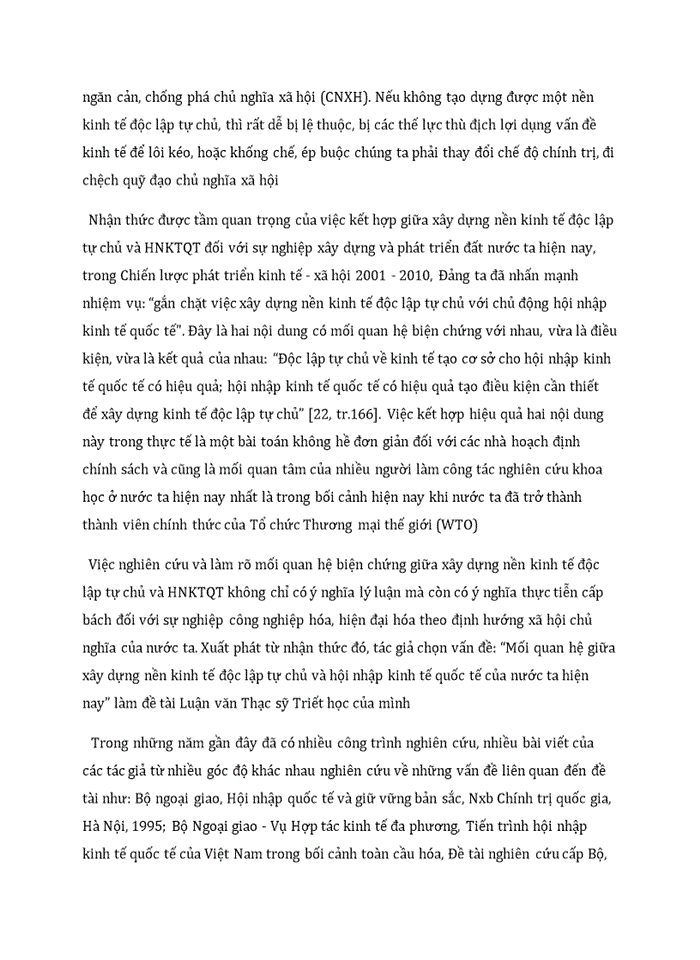 ngăn cản, chống phá chủ nghĩa xã hội (CNXH). Nếu không tạo dựng được một nền kinh tế độc lập tự chủ, thì rất dễ bị lệ thuộc, bị các thế lực thù địch lợi dụng vấn đề kinh tế để lôi kéo, hoặc khống chế, ép buộc chúng ta phải thay đổi chế độ chính trị, đi chệch quỹ đạo chủ nghĩa xã hội

Nhận thức được tầm quan trọng của việc kết hợp giữa xây dựng nền kinh tế độc lập tự chủ và HNKTQT đối với sự nghiệp xây dựng và phát triển đất nước ta hiện nay, trong Chiến lược phát triển kinh tế - xã hội 2001 - 2010, Đảng ta đã nhấn mạnh nhiệm vụ: "gắn chặt việc xây dựng nền kinh tế độc lập tự chủ với chủ động hội nhập kinh tế quốc tế". Đây là hai nội dung có mối quan hệ biện chứng với nhau, vừa là điều kiện, vừa là kết quả của nhau: "Độc lập tự chủ về kinh tế tạo cơ sở cho hội nhập kinh tế quốc tế có hiệu quả; hội nhập kinh tế quốc tế có hiệu quả tạo điều kiện cần thiết để xây dựng kinh tế độc lập tự chủ" [22, tr.166]. Việc kết hợp hiệu quả hai nội dung này trong thực tế là một bài toán không hề đơn giản đối với các nhà hoạch định chính sách và cũng là mối quan tâm của nhiều người làm công tác nghiên cứu khoa học ở nước ta hiện nay nhất là trong bối cảnh hiện nay khi nước ta đã trở thành thành viên chính thức của Tổ chức Thương mại thế giới (WTO)

Việc nghiên cứu và làm rõ mối quan hệ biện chứng giữa xây dựng nền kinh tế độc lập tự chủ và HNKTQT không chỉ có ý nghĩa lý luận mà còn có ý nghĩa thực tiễn cấp bách đối với sự nghiệp công nghiệp hóa, hiện đại hóa theo định hướng xã hội chủ nghĩa của nước ta. Xuất phát từ nhận thức đó, tác giả chọn vấn đề: "Mối quan hệ giữa xây dựng nền kinh tế độc lập tự chủ và hội nhập kinh tế quốc tế của nước ta hiện nay" làm đề tài Luận văn Thạc sỹ Triết học của mình

Trong những năm gần đây đã có nhiều công trình nghiên cứu, nhiều bài viết của các tác giả từ nhiều góc độ khác nhau nghiên cứu về những vấn đề liên quan đến đề tài như: Bộ ngoại giao, Hội nhập quốc tế và giữ vững bản sắc, Nxb Chính trị quốc gia, Hà Nội, 1995; Bộ Ngoại giao - Vụ Hợp tác kinh tế đa phương, Tiến trình hội nhập kinh tế quốc tế của Việt Nam trong bối cảnh toàn cầu hóa, Đề tài nghiên cứu cấp Bộ,